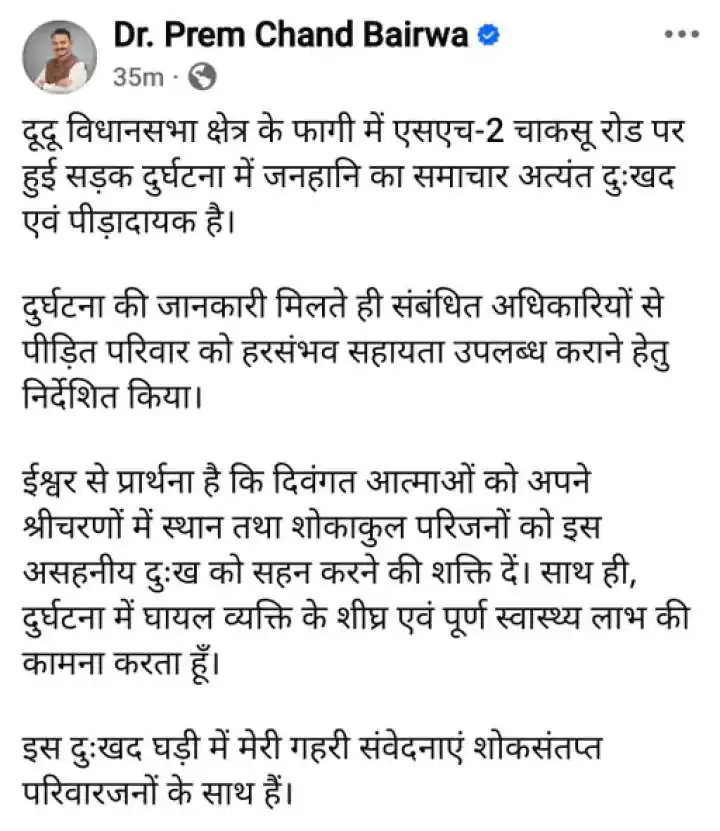 Dr. Prem Chand Bairwa
35m ·

दूदू विधानसभा क्षेत्र के फागी में एसएच-2 चाकसू रोड पर हुई सड़क दुर्घटना में जनहानि का समाचार अत्यंत दुःखद एवं पीड़ादायक है।

दुर्घटना की जानकारी मिलते ही संबंधित अधिकारियों से पीड़ित परिवार को हरसंभव सहायता उपलब्ध कराने हेतु निर्देशित किया।

ईश्वर से प्रार्थना है कि दिवंगत आत्माओं को अपने श्रीचरणों में स्थान तथा शोकाकुल परिजनों को इस असहनीय दुःख को सहन करने की शक्ति दें। साथ ही, दुर्घटना में घायल व्यक्ति के शीघ्र एवं पूर्ण स्वास्थ्य लाभ की कामना करता हूँ।

इस दुःखद घड़ी में मेरी गहरी संवेदनाएं शोकसंतप्त परिवारजनों के साथ हैं।